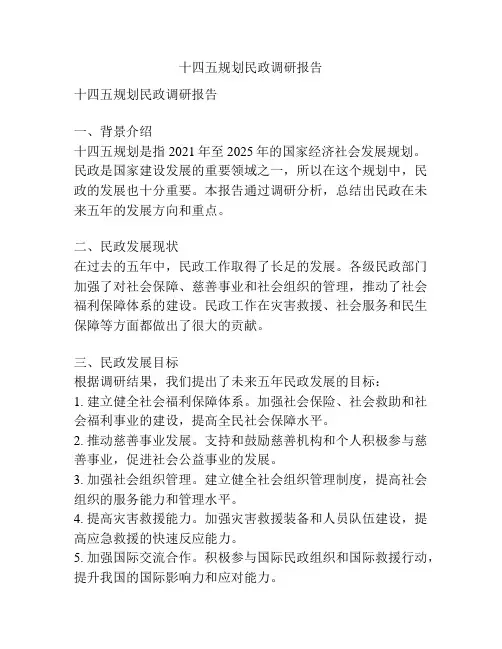 十四五规划民政调研报告

十四五规划民政调研报告

一、背景介绍
十四五规划是指 2021 年至 2025 年的国家经济社会发展规划。民政是国家建设发展的重要领域之一，所以在这个规划中，民政的发展也十分重要。本报告通过调研分析，总结出民政在未来五年的发展方向和重点。

二、民政发展现状
在过去的五年中，民政工作取得了长足的发展。各级民政部门加强了对社会保障、慈善事业和社会组织的管理，推动了社会福利保障体系的建设。民政工作在灾害救援、社会服务和民生保障等方面都做出了很大的贡献。

三、民政发展目标
根据调研结果，我们提出了未来五年民政发展的目标：
1. 建立健全社会福利保障体系。加强社会保险、社会救助和社会福利事业的建设，提高全民社会保障水平。
2. 推动慈善事业发展。支持和鼓励慈善机构和个人积极参与慈善事业，促进社会公益事业的发展。
3. 加强社会组织管理。建立健全社会组织管理制度，提高社会组织的服务能力和管理水平。
4. 提高灾害救援能力。加强灾害救援装备和人员队伍建设，提高应急救援的快速反应能力。
5. 加强国际交流合作。积极参与国际民政组织和国际救援行动，提升我国的国际影响力和应对能力。